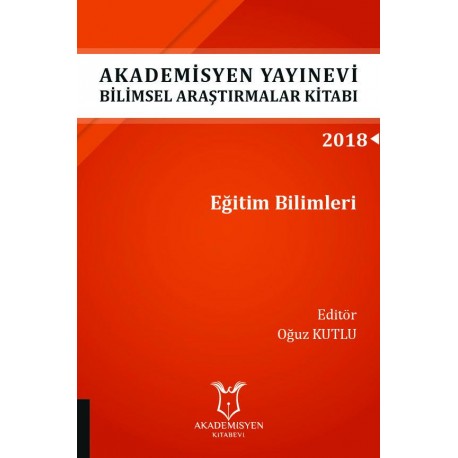 AKADEMİSYEN YAYINEVİ
BİLİMSEL ARAŞTIRMALAR KİTABI

2018

Eğitim Bilimleri

Editör
Oğuz KUTLU

AKADEMİSYEN
KİTABEVİ